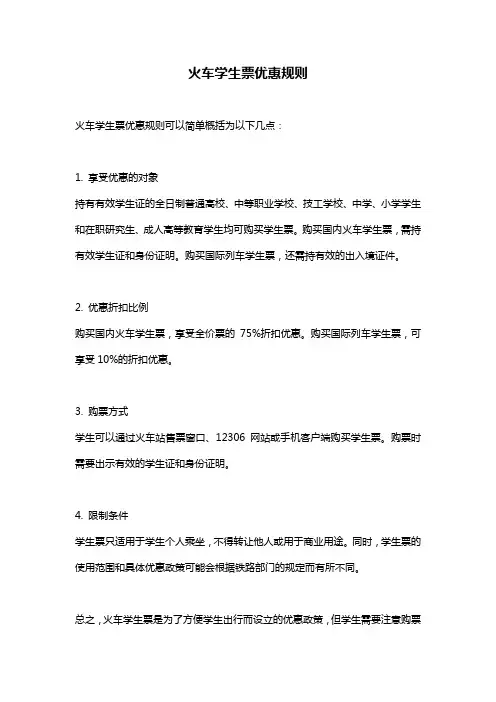 火车学生票优惠规则

火车学生票优惠规则可以简单概括为以下几点：

1. 享受优惠的对象

持有有效学生证的全日制普通高校、中等职业学校、技工学校、中学、小学学生和在职研究生、成人高等教育学生均可购买学生票。购买国内火车学生票，需持有效学生证和身份证明。购买国际列车学生票，还需持有效的出入境证件。

2. 优惠折扣比例

购买国内火车学生票，享受全价票的 75%折扣优惠。购买国际列车学生票，可享受 10%的折扣优惠。

3. 购票方式

学生可以通过火车站售票窗口、12306 网站或手机客户端购买学生票。购票时需要出示有效的学生证和身份证明。

4. 限制条件

学生票只适用于学生个人乘坐，不得转让他人或用于商业用途。同时，学生票的使用范围和具体优惠政策可能会根据铁路部门的规定而有所不同。

总之，火车学生票是为了方便学生出行而设立的优惠政策，但学生需要注意购票